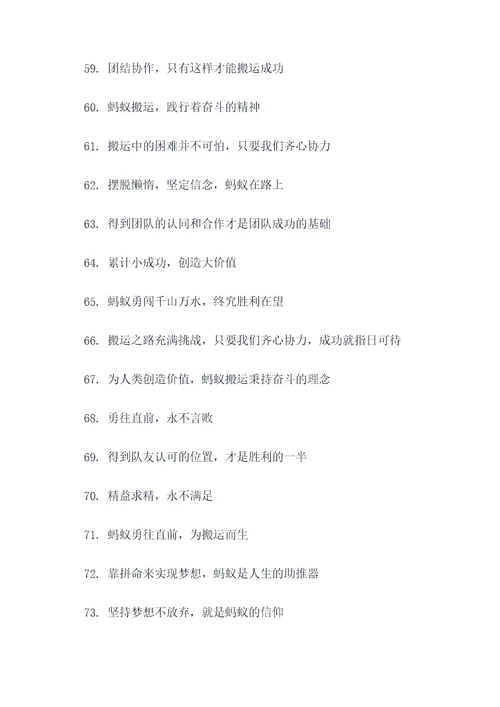 59. 团结协作，只有这样才能搬运成功

60. 蚂蚁搬运，践行着奋斗的精神

61. 搬运中的困难并不可怕，只要我们齐心协力

62. 摆脱懒惰，坚定信念，蚂蚁在路上

63. 得到团队的认同和合作才是团队成功的基础

64. 累计小成功，创造大价值

65. 蚂蚁勇闯千山万水，终究胜利在望

66. 搬运之路充满挑战，只要我们齐心协力，成功就指日可待

67. 为人类创造价值，蚂蚁搬运秉持奋斗的理念

68. 勇往直前，永不言败

69. 得到队友认可的位置，才是胜利的一半

70. 精益求精，永不满足

71. 蚂蚁勇往直前，为搬运而生

72. 靠拼命来实现梦想，蚂蚁是人生的助推器

73. 坚持梦想不放弃，就是蚂蚁的信仰